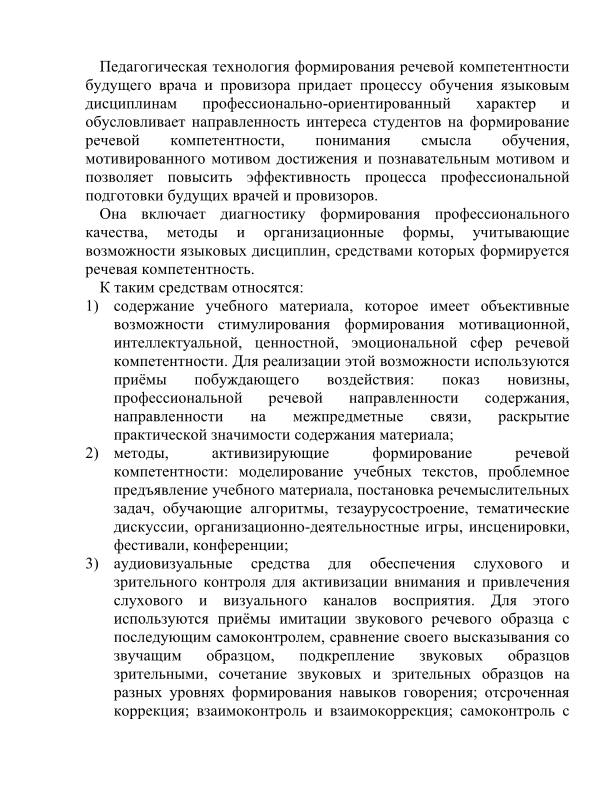 Педагогическая технология формирования речевой компетентности будущего врача и провизора придает процессу обучения языковым дисциплинам профессионально-ориентированный характер и обусловливает направленность интереса студентов на формирование речевой компетентности, понимания смысла обучения, мотивированного мотивом достижения и познавательным мотивом и позволяет повысить эффективность процесса профессиональной подготовки будущих врачей и провизоров.

Она включает диагностику формирования профессионального качества, методы и организационные формы, учитывающие возможности языковых дисциплин, средствами которых формируется речевая компетентность.

К таким средствам относятся:

1) содержание учебного материала, которое имеет объективные возможности стимулирования формирования мотивационной, интеллектуальной, ценностной, эмоциональной сфер речевой компетентности. Для реализации этой возможности используются приёмы побуждающего воздействия: показ новизны, профессиональной речевой направленности содержания, направленности на межпредметные связи, раскрытие практической значимости содержания материала;

2) методы, активизирующие формирование речевой компетентности: моделирование учебных текстов, проблемное предъявление учебного материала, постановка речемыслительных задач, обучающие алгоритмы, тезаурусостроение, тематические дискуссии, организационно-деятельностные игры, инсценировки, фестивали, конференции;

3) аудиовизуальные средства для обеспечения слухового и зрительного контроля для активизации внимания и привлечения слухового и визуального каналов восприятия. Для этого используются приёмы имитации звукового речевого образца с последующим самоконтролем, сравнение своего высказывания со звучащим образцом, подкрепление звуковых образцов зрительными, сочетание звуковых и зрительных образцов на разных уровнях формирования навыков говорения; отсроченная коррекция; взаимоконтроль и взаимокоррекция; самоконтроль с